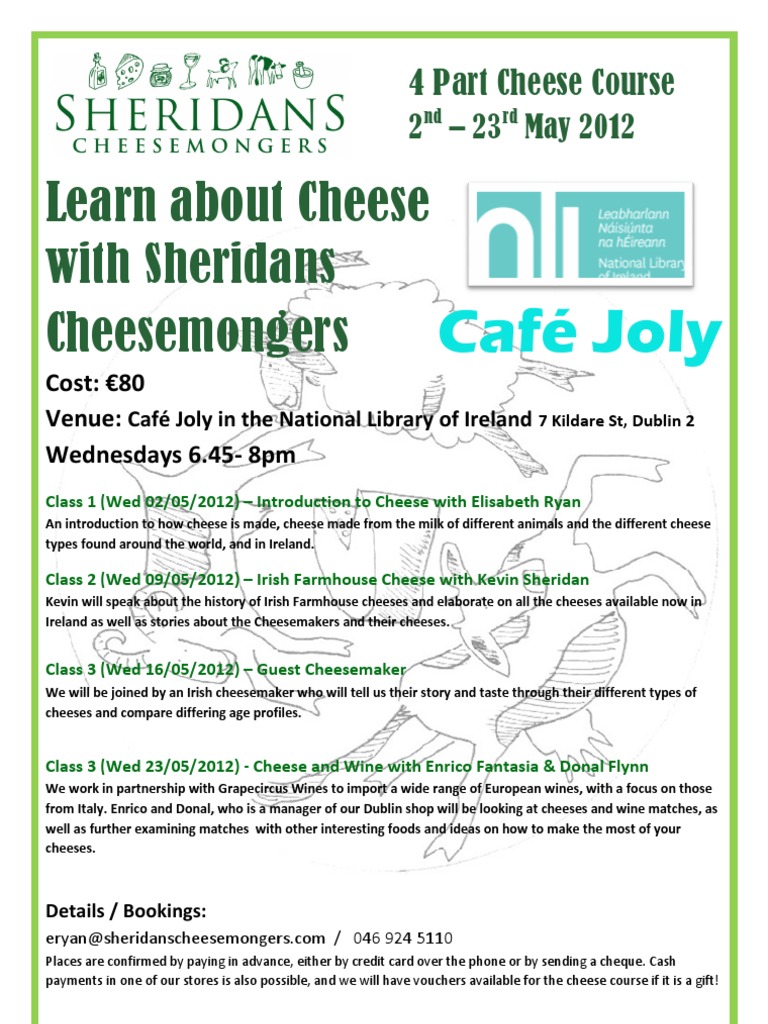 SHERIDANS
CHEESEMONGERS

4 Part Cheese Course
$2^{nd}$ – $23^{rd}$ May 2012

Learn about Cheese with Sheridans Cheesemongers

Leabharlann Náisiúnta na hÉireann
National Library of Ireland

Café Joly

Cost: €80

Venue: Café Joly in the National Library of Ireland 7 Kildare St, Dublin 2

Wednesdays 6.45- 8pm

Class 1 (Wed 02/05/2012) – Introduction to Cheese with Elisabeth Ryan
An introduction to how cheese is made, cheese made from the milk of different animals and the different cheese types found around the world, and in Ireland.

Class 2 (Wed 09/05/2012) – Irish Farmhouse Cheese with Kevin Sheridan
Kevin will speak about the history of Irish Farmhouse cheeses and elaborate on all the cheeses available now in Ireland as well as stories about the Cheesemakers and their cheeses.

Class 3 (Wed 16/05/2012) – Guest Cheesemaker
We will be joined by an Irish cheesemaker who will tell us their story and taste through their different types of cheeses and compare differing age profiles.

Class 3 (Wed 23/05/2012) - Cheese and Wine with Enrico Fantasia & Donal Flynn
We work in partnership with Grapecircus Wines to import a wide range of European wines, with a focus on those from Italy. Enrico and Donal, who is a manager of our Dublin shop will be looking at cheeses and wine matches, as well as further examining matches with other interesting foods and ideas on how to make the most of your cheeses.

Details / Bookings:
eryan@sheridanscheesemongers.com / 046 924 5110
Places are confirmed by paying in advance, either by credit card over the phone or by sending a cheque. Cash payments in one of our stores is also possible, and we will have vouchers available for the cheese course if it is a gift!